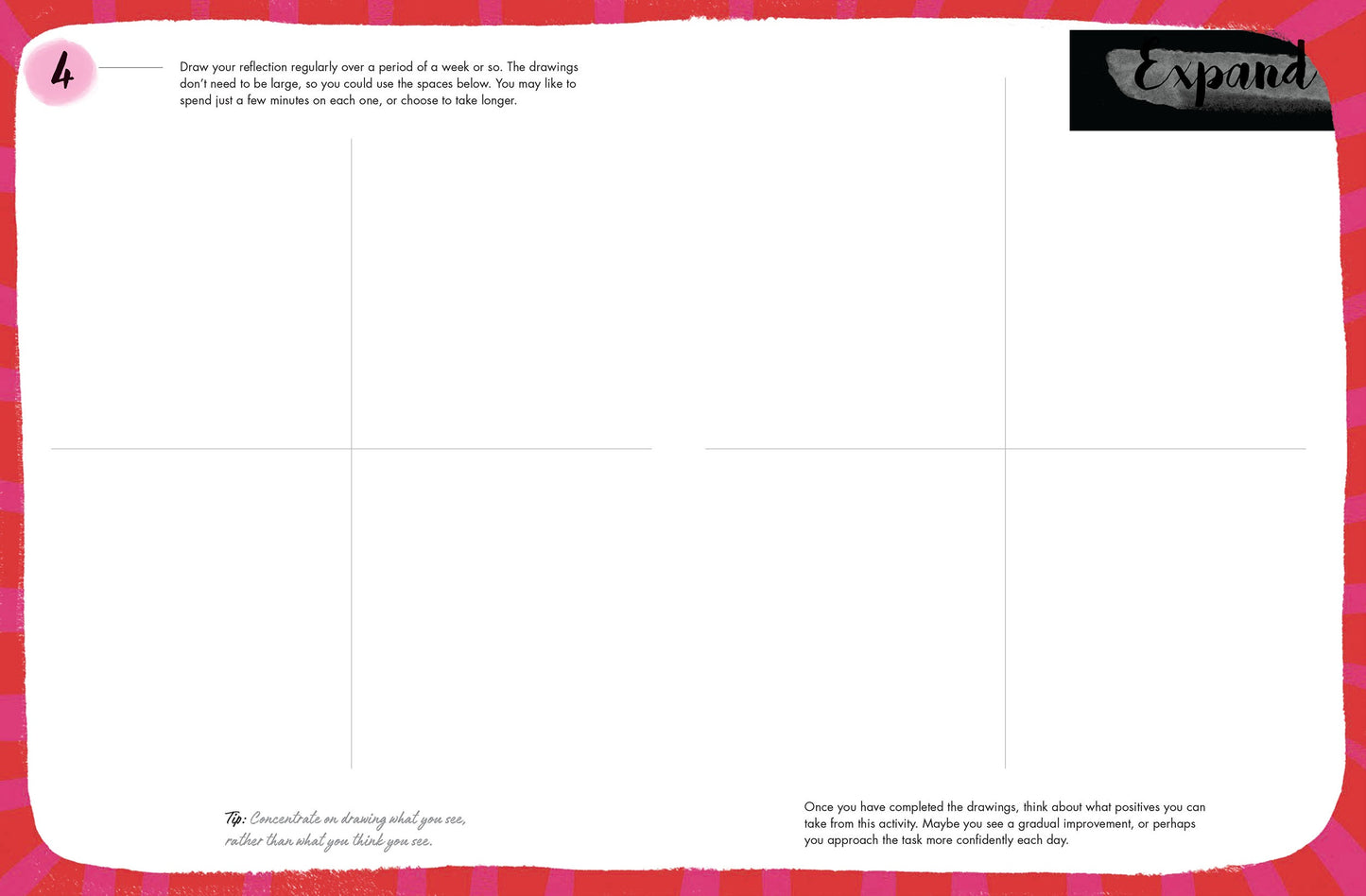 4

Draw your reflection regularly over a period of a week or so. The drawings don't need to be large, so you could use the spaces below. You may like to spend just a few minutes on each one, or choose to take longer.

Expand

Tip: Concentrate on drawing what you see, rather than what you think you see.

Once you have completed the drawings, think about what positives you can take from this activity. Maybe you see a gradual improvement, or perhaps you approach the task more confidently each day.